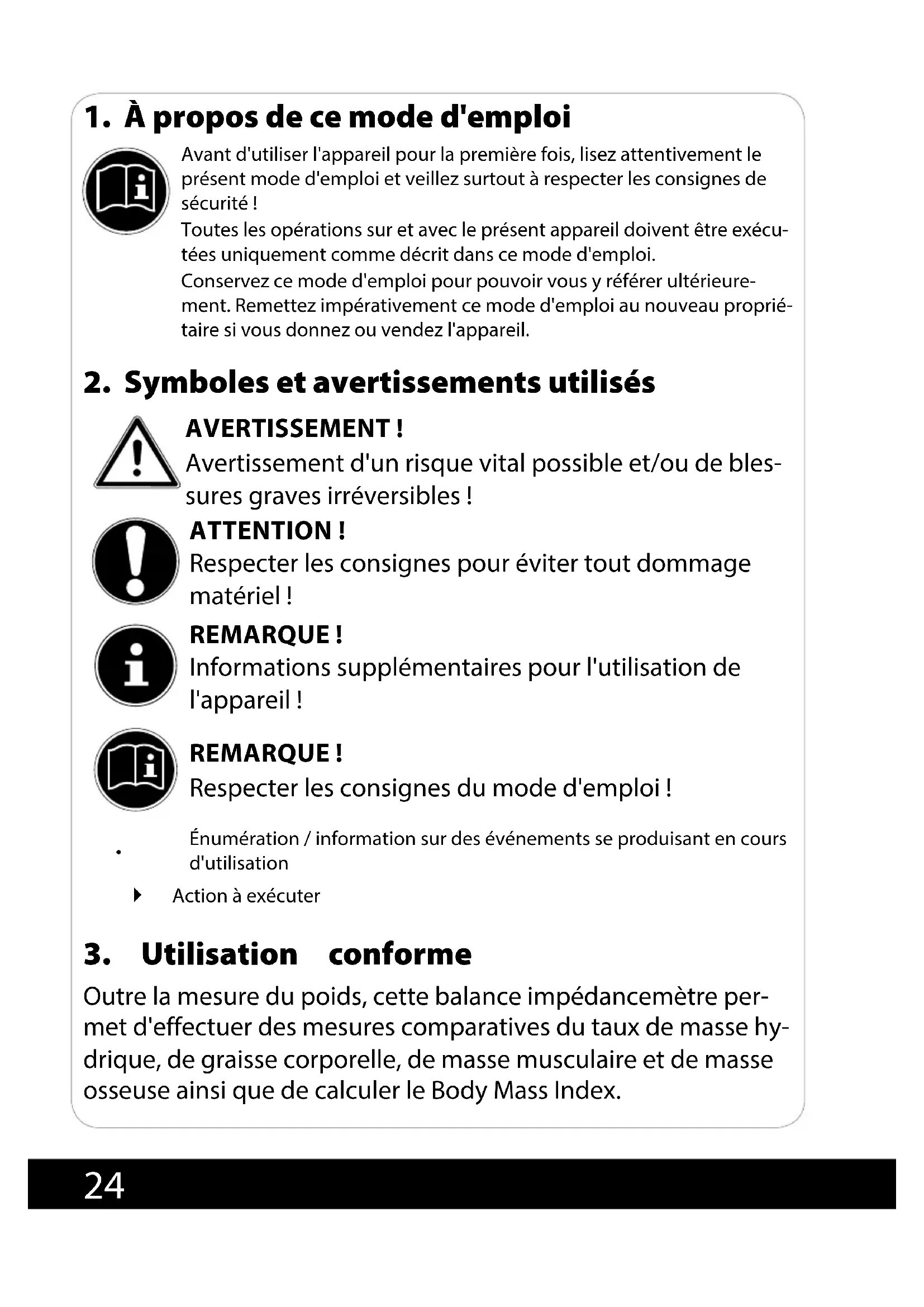 1. À propos de ce mode d'emploi

Avant d'utiliser l'appareil pour la première fois, lisez attentivement le présent mode d'emploi et veillez surtout à respecter les consignes de sécurité !

Toutes les opérations sur et avec le présent appareil doivent être exécutées uniquement comme décrit dans ce mode d'emploi.

Conservez ce mode d'emploi pour pouvoir vous y référer ultérieurement. Remettez impérativement ce mode d'emploi au nouveau propriétaire si vous donnez ou vendez l'appareil.

2. Symboles et avertissements utilisés

AVERTISSEMENT !
Avertissement d'un risque vital possible et/ou de blessures graves irréversibles !

ATTENTION !
Respecter les consignes pour éviter tout dommage matériel !

REMARQUE !
Informations supplémentaires pour l'utilisation de l'appareil !

REMARQUE !
Respecter les consignes du mode d'emploi !

• Énumération / information sur des événements se produisant en cours d'utilisation

▶ Action à exécuter

3. Utilisation conforme

Outre la mesure du poids, cette balance impédancemètre permet d'effectuer des mesures comparatives du taux de masse hydrique, de graisse corporelle, de masse musculaire et de masse osseuse ainsi que de calculer le Body Mass Index.

24